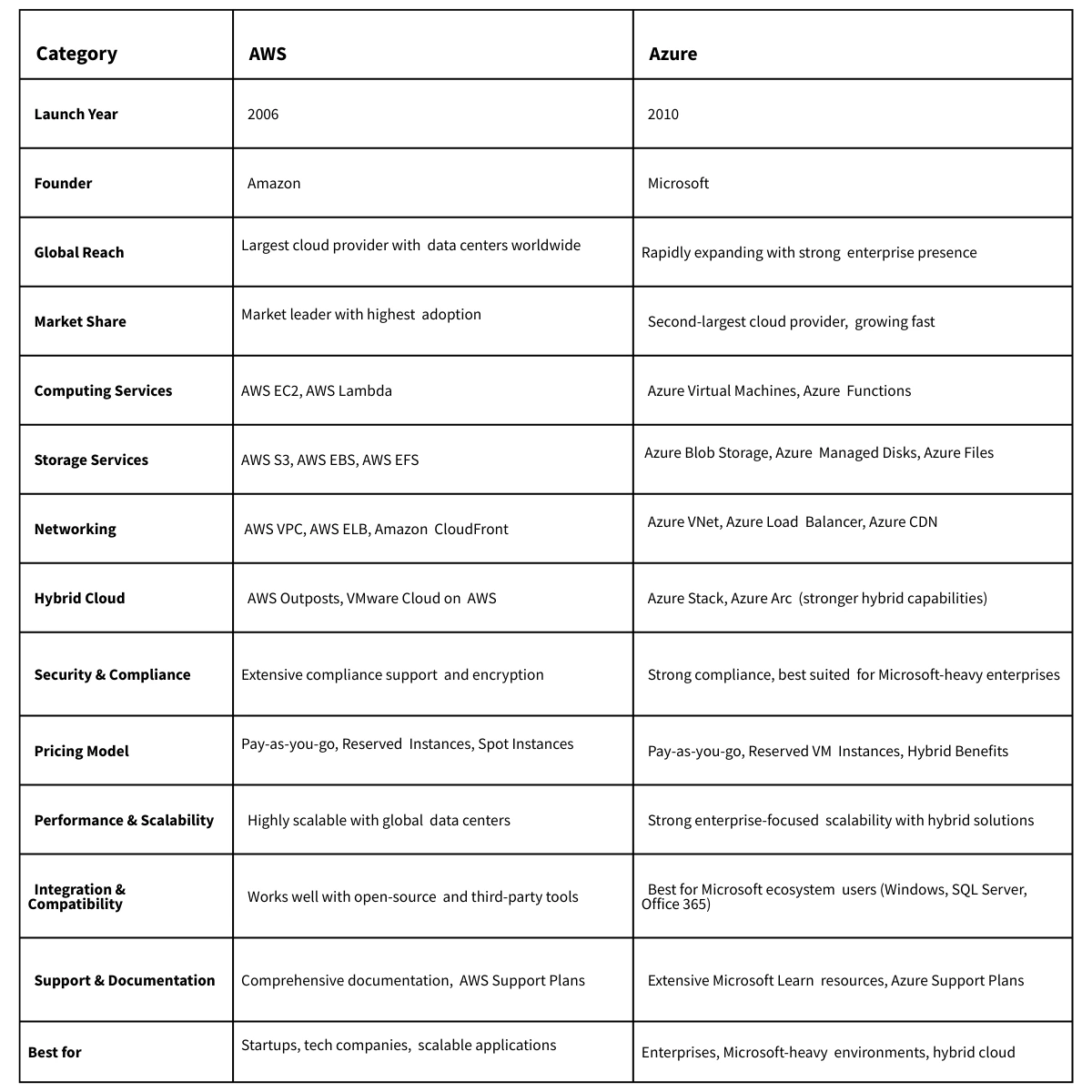 | Category | AWS | Azure |
|---|---|---|
| Launch Year | 2006 | 2010 |
| Founder | Amazon | Microsoft |
| Global Reach | Largest cloud provider with data centers worldwide | Rapidly expanding with strong enterprise presence |
| Market Share | Market leader with highest adoption | Second-largest cloud provider, growing fast |
| Computing Services | AWS EC2, AWS Lambda | Azure Virtual Machines, Azure Functions |
| Storage Services | AWS S3, AWS EBS, AWS EFS | Azure Blob Storage, Azure Managed Disks, Azure Files |
| Networking | AWS VPC, AWS ELB, Amazon CloudFront | Azure VNet, Azure Load Balancer, Azure CDN |
| Hybrid Cloud | AWS Outposts, VMware Cloud on AWS | Azure Stack, Azure Arc (stronger hybrid capabilities) |
| Security & Compliance | Extensive compliance support and encryption | Strong compliance, best suited for Microsoft-heavy enterprises |
| Pricing Model | Pay-as-you-go, Reserved Instances, Spot Instances | Pay-as-you-go, Reserved VM Instances, Hybrid Benefits |
| Performance & Scalability | Highly scalable with global data centers | Strong enterprise-focused scalability with hybrid solutions |
| Integration & Compatibility | Works well with open-source and third-party tools | Best for Microsoft ecosystem users (Windows, SQL Server, Office 365) |
| Support & Documentation | Comprehensive documentation, AWS Support Plans | Extensive Microsoft Learn resources, Azure Support Plans |
| Best for | Startups, tech companies, scalable applications | Enterprises, Microsoft-heavy environments, hybrid cloud |